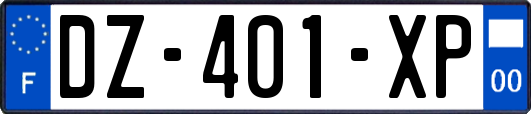 F
DZ-401-XP
00